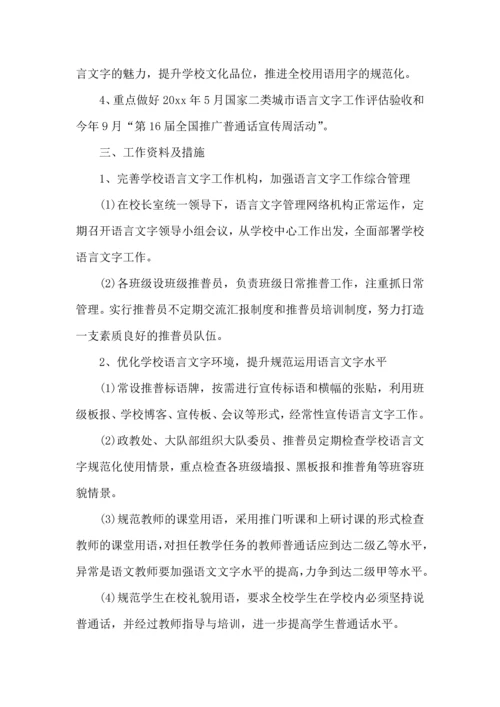 言文字的魅力，提升学校文化品位，推进全校用语用字的规范化。

4、重点做好 20xx 年 5 月国家二类城市语言文字工作评估验收和今年 9 月“第 16 届全国推广普通话宣传周活动”。

三、工作资料及措施

1、完善学校语言文字工作机构，加强语言文字工作综合管理

⑴在校长室统一领导下，语言文字管理网络机构正常运作，定期召开语言文字领导小组会议，从学校中心工作出发，全面部署学校语言文字工作。

⑵各班级设班级推普员，负责班级日常推普工作，注重抓日常管理。实行推普员不定期交流汇报制度和推普员培训制度，努力打造一支素质良好的推普员队伍。

2、优化学校语言文字环境，提升规范运用语言文字水平

⑴常设推普标语牌，按需进行宣传标语和横幅的张贴，利用班级板报、学校博客、宣传板、会议等形式，经常性宣传语言文字工作。

⑵政教处、大队部组织大队委员、推普员定期检查学校语言文字规范化使用情景，重点检查各班级墙报、黑板报和推普角等班容班貌情景。

⑶规范教师的课堂用语，采用推门听课和上研讨课的形式检查教师的课堂用语，对担任教学任务的教师普通话应到达二级乙等水平，异常是语文教师要加强语文文字水平的提高，力争到达二级甲等水平。

⑷规范学生在校礼貌用语，要求全校学生在学校内必须坚持说普通话，并经过教师指导与培训，进一步提高学生普通话水平。